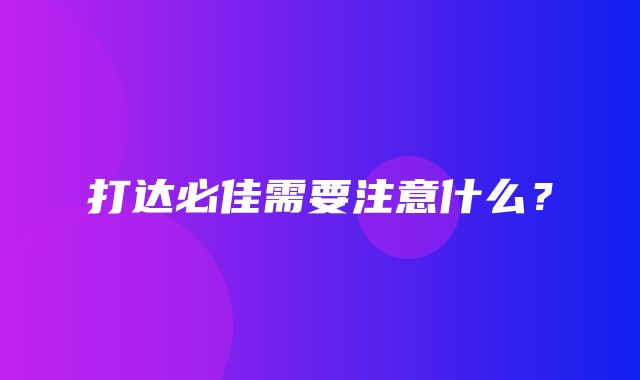 打达必佳需要注意什么？